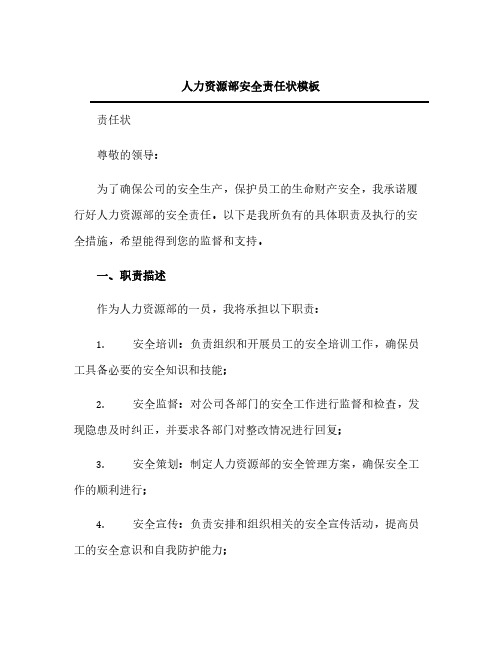 人力资源部安全责任状模板

责任状

尊敬的领导：

为了确保公司的安全生产，保护员工的生命财产安全，我承诺履行好人力资源部的安全责任。以下是我所负有的具体职责及执行的安全措施，希望能得到您的监督和支持。

一、职责描述

作为人力资源部的一员，我将承担以下职责：

1. 安全培训：负责组织和开展员工的安全培训工作，确保员工具备必要的安全知识和技能；

2. 安全监督：对公司各部门的安全工作进行监督和检查，发现隐患及时纠正，并要求各部门对整改情况进行回复；

3. 安全策划：制定人力资源部的安全管理方案，确保安全工作的顺利进行；

4. 安全宣传：负责安排和组织相关的安全宣传活动，提高员工的安全意识和自我防护能力；